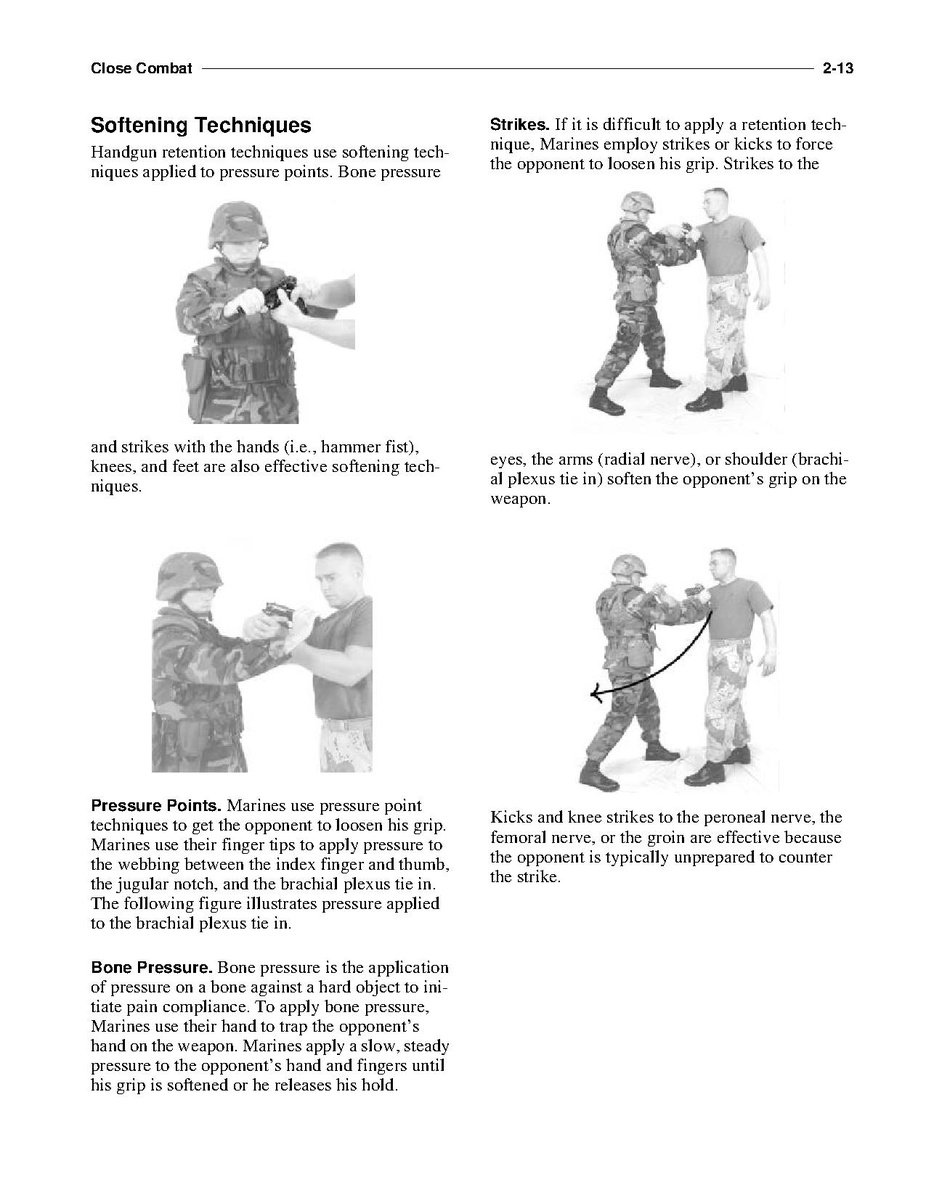 Close Combat 2-13

Softening Techniques

Handgun retention techniques use softening techniques applied to pressure points. Bone pressure and strikes with the hands (i.e., hammer fist), knees, and feet are also effective softening techniques.

Pressure Points. Marines use pressure point techniques to get the opponent to loosen his grip. Marines use their finger tips to apply pressure to the webbing between the index finger and thumb, the jugular notch, and the brachial plexus tie in. The following figure illustrates pressure applied to the brachial plexus tie in.

Bone Pressure. Bone pressure is the application of pressure on a bone against a hard object to initiate pain compliance. To apply bone pressure, Marines use their hand to trap the opponent's hand on the weapon. Marines apply a slow, steady pressure to the opponent's hand and fingers until his grip is softened or he releases his hold.

Strikes. If it is difficult to apply a retention technique, Marines employ strikes or kicks to force the opponent to loosen his grip. Strikes to the eyes, the arms (radial nerve), or shoulder (brachial plexus tie in) soften the opponent's grip on the weapon.

Kicks and knee strikes to the peroneal nerve, the femoral nerve, or the groin are effective because the opponent is typically unprepared to counter the strike.